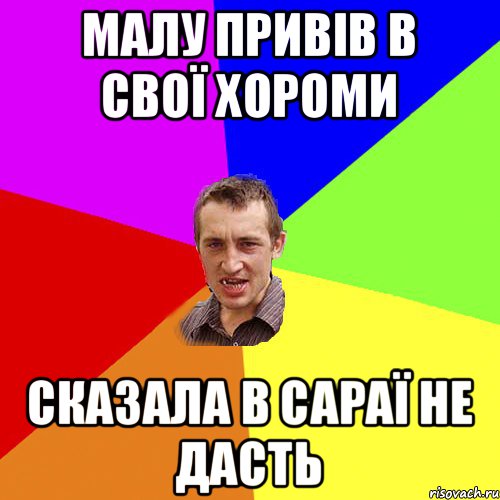 МАЛУ ПРИВІВ В СВОЇ ХОРОМИ

СКАЗАЛА В САРАЇ НЕ ДАСТЬ

risovach.ru